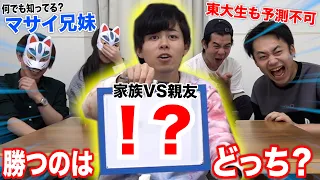 何でも知ってる?
マサイ兄妹

東大生も予測不可

家族VS親友
!?

勝つのは どっち?